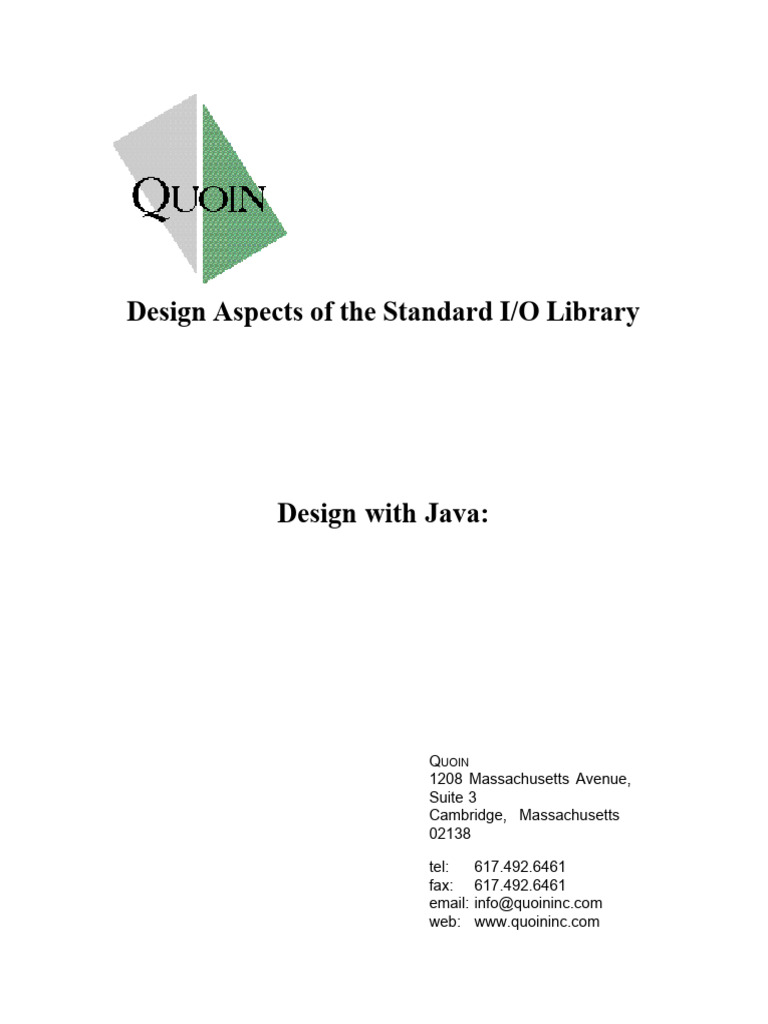 QUOIN

Design Aspects of the Standard I/O Library

Design with Java:

QUOIN
1208 Massachusetts Avenue,
Suite 3
Cambridge, Massachusetts
02138

tel: 617.492.6461
fax: 617.492.6461
email: info@quoininc.com
web: www.quoininc.com